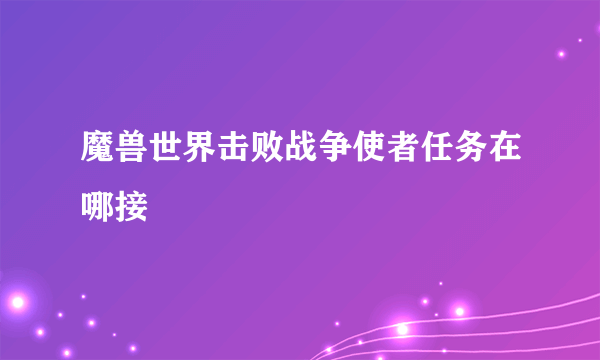 魔兽世界击败战争使者任务在哪接